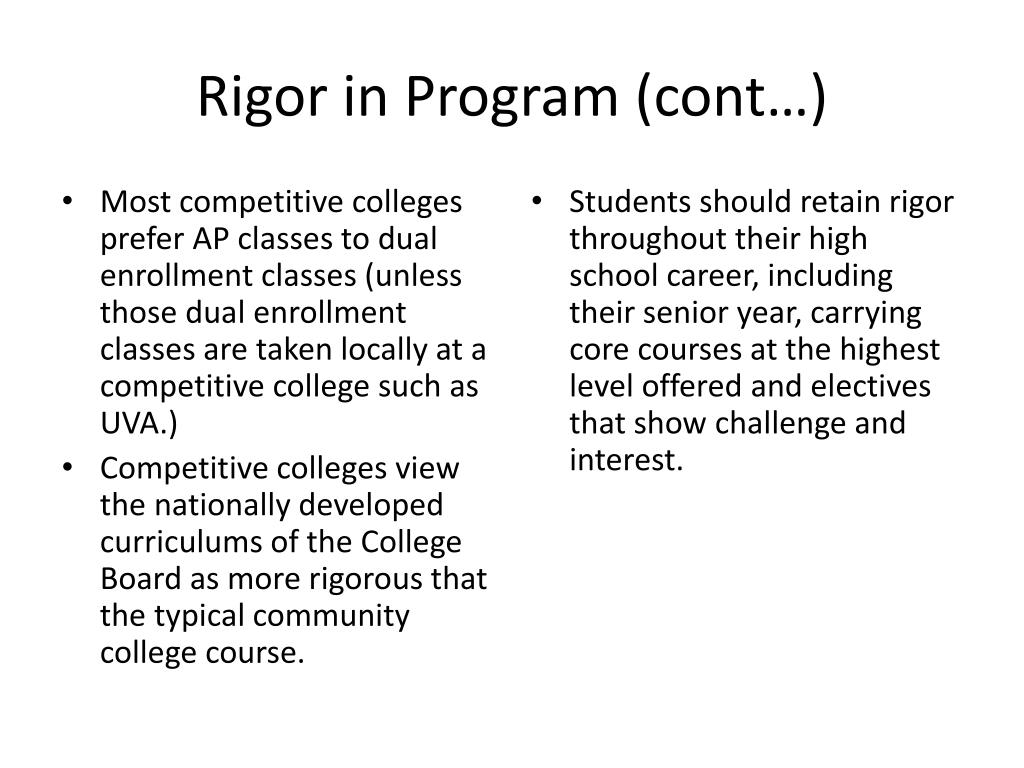 Rigor in Program (cont…)

• Most competitive colleges prefer AP classes to dual enrollment classes (unless those dual enrollment classes are taken locally at a competitive college such as UVA.)
• Competitive colleges view the nationally developed curriculums of the College Board as more rigorous that the typical community college course.

• Students should retain rigor throughout their high school career, including their senior year, carrying core courses at the highest level offered and electives that show challenge and interest.